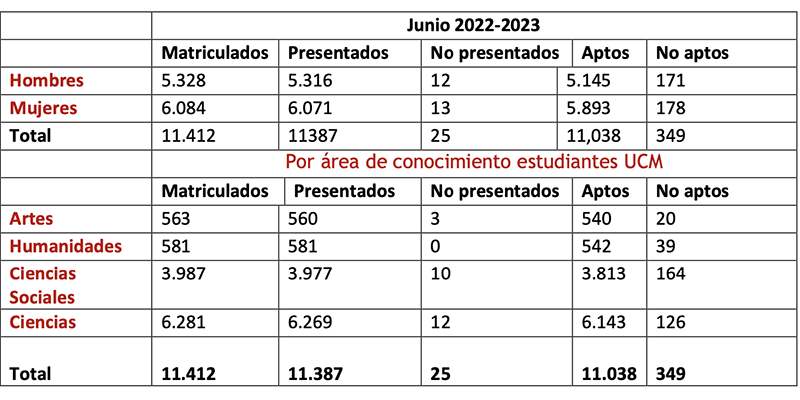 |  | Junio 2022-2023 |  |  |  |  |
|---|---|---|---|---|---|
|  | Matriculados | Presentados | No presentados | Aptos | No aptos |
| Hombres | 5.328 | 5.316 | 12 | 5.145 | 171 |
| Mujeres | 6.084 | 6.071 | 13 | 5.893 | 178 |
| Total | 11.412 | 11387 | 25 | 11,038 | 349 |
|  | Por área de conocimiento estudiantes UCM |  |  |  |  |
|  | Matriculados | Presentados | No presentados | Aptos | No aptos |
| Artes | 563 | 560 | 3 | 540 | 20 |
| Humanidades | 581 | 581 | 0 | 542 | 39 |
| Ciencias Sociales | 3.987 | 3.977 | 10 | 3.813 | 164 |
| Ciencias | 6.281 | 6.269 | 12 | 6.143 | 126 |
| Total | 11.412 | 11.387 | 25 | 11.038 | 349 |